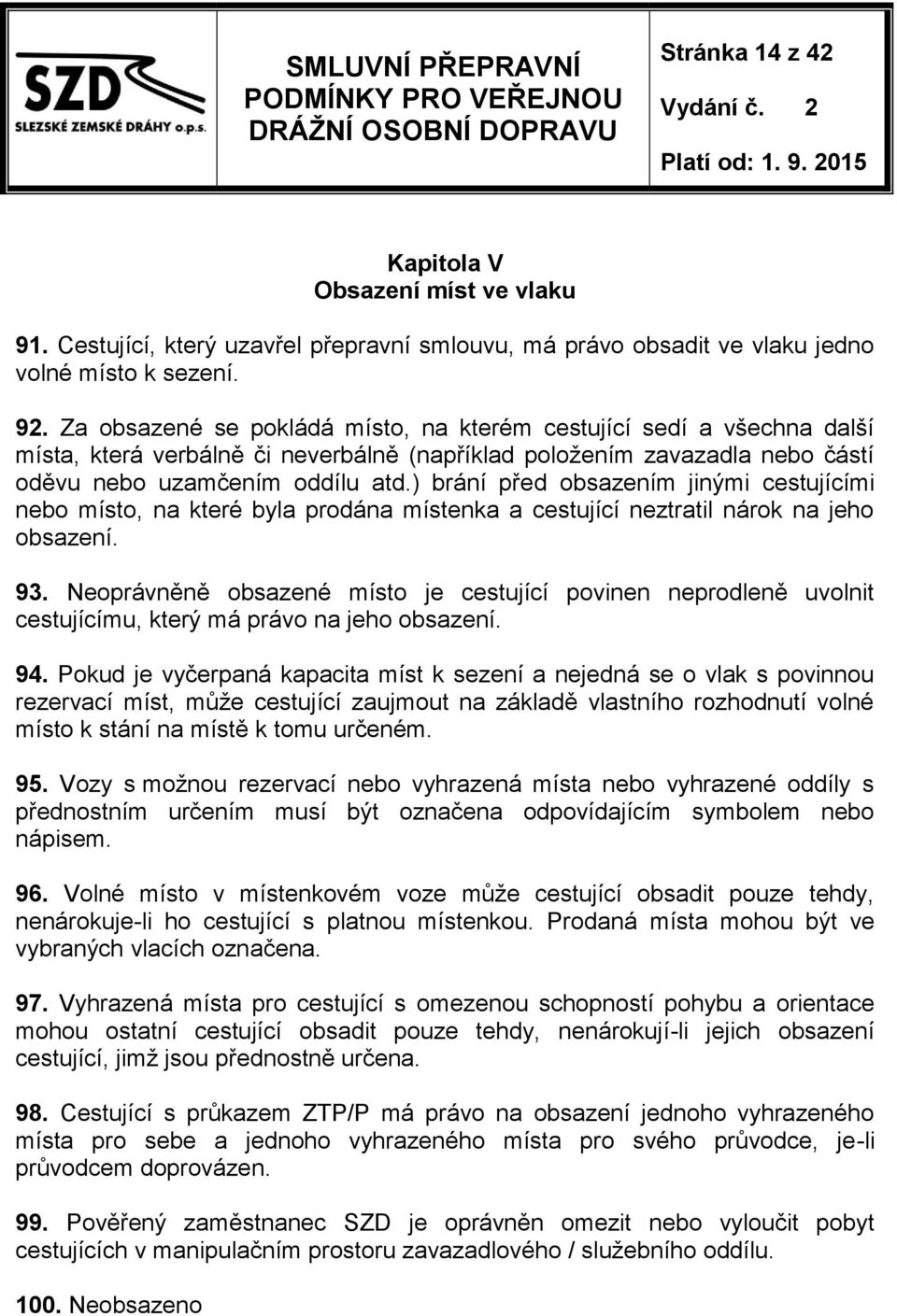 SZD
SLEZSKÉ ZEMSKÉ DRÁHY o.p.s.

SMLUVNÍ PŘEPRAVNÍ PODMÍNKY PRO VEŘEJNOU DRÁŽNÍ OSOBNÍ DOPRAVU

Stránka 14 z 42
Vydání č. 2
Platí od: 1. 9. 2015

Kapitola V
Obsazení míst ve vlaku

91. Cestující, který uzavřel přepravní smlouvu, má právo obsadit ve vlaku jedno volné místo k sezení.

92. Za obsazené se pokládá místo, na kterém cestující sedí a všechna další místa, která verbálně či neverbálně (například položením zavazadla nebo částí oděvu nebo uzamčením oddílu atd.) brání před obsazením jinými cestujícími nebo místo, na které byla prodána místenka a cestující neztratil nárok na jeho obsazení.

93. Neoprávněně obsazené místo je cestující povinen neprodleně uvolnit cestujícímu, který má právo na jeho obsazení.

94. Pokud je vyčerpaná kapacita míst k sezení a nejedná se o vlak s povinnou rezervací míst, může cestující zaujmout na základě vlastního rozhodnutí volné místo k stání na místě k tomu určeném.

95. Vozy s možnou rezervací nebo vyhrazená místa nebo vyhrazené oddíly s přednostním určením musí být označena odpovídajícím symbolem nebo nápisem.

96. Volné místo v místenkovém voze může cestující obsadit pouze tehdy, nenárokuje-li ho cestující s platnou místenkou. Prodaná místa mohou být ve vybraných vlacích označena.

97. Vyhrazená místa pro cestující s omezenou schopností pohybu a orientace mohou ostatní cestující obsadit pouze tehdy, nenárokují-li jejich obsazení cestující, jimž jsou přednostně určena.

98. Cestující s průkazem ZTP/P má právo na obsazení jednoho vyhrazeného místa pro sebe a jednoho vyhrazeného místa pro svého průvodce, je-li průvodcem doprovázen.

99. Pověřený zaměstnanec SZD je oprávněn omezit nebo vyloučit pobyt cestujících v manipulačním prostoru zavazadlového / služebního oddílu.

100. Neobsazeno